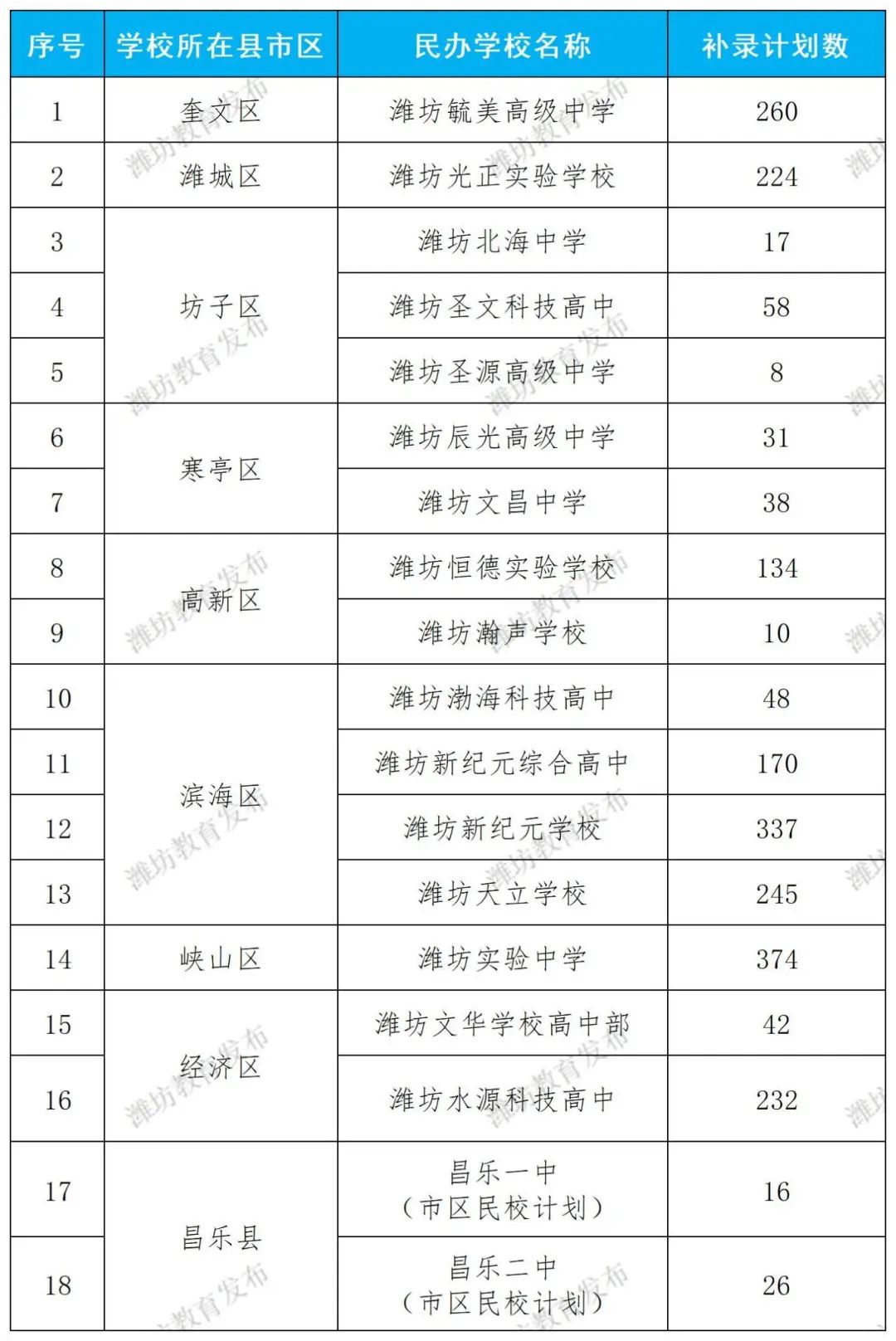 | 序号 | 学校所在县市区 | 民办学校名称 | 补录计划数 |
|---|---|---|---|
| 1 | 奎文区 | 潍坊毓美高级中学 | 260 |
| 2 | 潍城区 | 潍坊光正实验学校 | 224 |
| 3 | 坊子区 | 潍坊北海中学 | 17 |
| 4 | 坊子区 | 潍坊圣文科技高中 | 58 |
| 5 | 坊子区 | 潍坊圣源高级中学 | 8 |
| 6 | 寒亭区 | 潍坊辰光高级中学 | 31 |
| 7 | 寒亭区 | 潍坊文昌中学 | 38 |
| 8 | 高新区 | 潍坊恒德实验学校 | 134 |
| 9 | 高新区 | 潍坊瀚声学校 | 10 |
| 10 | 滨海区 | 潍坊渤海科技高中 | 48 |
| 11 | 滨海区 | 潍坊新纪元综合高中 | 170 |
| 12 | 滨海区 | 潍坊新纪元学校 | 337 |
| 13 | 滨海区 | 潍坊天立学校 | 245 |
| 14 | 峡山区 | 潍坊实验中学 | 374 |
| 15 | 经济区 | 潍坊文华学校高中部 | 42 |
| 16 | 经济区 | 潍坊水源科技高中 | 232 |
| 17 | 昌乐县 | 昌乐一中（市区民校计划） | 16 |
| 18 | 昌乐县 | 昌乐二中（市区民校计划） | 26 |

潍坊教育发布